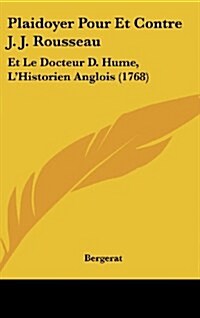 Plaidoyer Pour Et Contre J. J. Rousseau

Et Le Docteur D. Hume, L'Historien Anglois (1768)

Bergerat